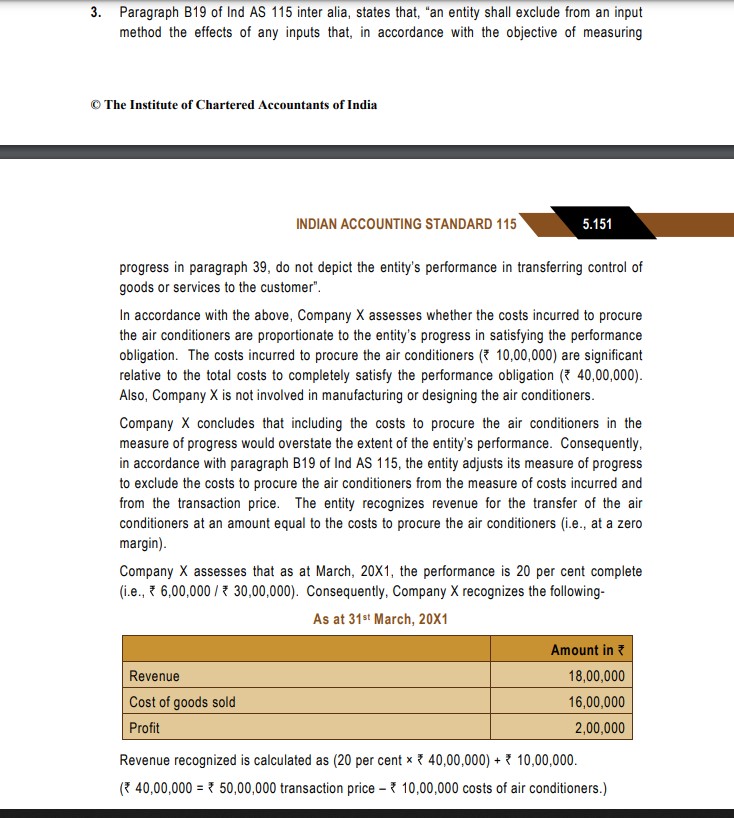 3. Paragraph B19 of Ind AS 115 inter alia, states that, "an entity shall exclude from an input method the effects of any inputs that, in accordance with the objective of measuring

© The Institute of Chartered Accountants of India

INDIAN ACCOUNTING STANDARD 115 5.151

progress in paragraph 39, do not depict the entity's performance in transferring control of goods or services to the customer".

In accordance with the above, Company X assesses whether the costs incurred to procure the air conditioners are proportionate to the entity's progress in satisfying the performance obligation. The costs incurred to procure the air conditioners (₹ 10,00,000) are significant relative to the total costs to completely satisfy the performance obligation (₹ 40,00,000). Also, Company X is not involved in manufacturing or designing the air conditioners.

Company X concludes that including the costs to procure the air conditioners in the measure of progress would overstate the extent of the entity's performance. Consequently, in accordance with paragraph B19 of Ind AS 115, the entity adjusts its measure of progress to exclude the costs to procure the air conditioners from the measure of costs incurred and from the transaction price. The entity recognizes revenue for the transfer of the air conditioners at an amount equal to the costs to procure the air conditioners (i.e., at a zero margin).

Company X assesses that as at March, 20X1, the performance is 20 per cent complete (i.e., ₹ 6,00,000 / ₹ 30,00,000). Consequently, Company X recognizes the following-

As at 31$^{st}$ March, 20X1

| | Amount in ₹ |
|---|---|
| Revenue | 18,00,000 |
| Cost of goods sold | 16,00,000 |
| Profit | 2,00,000 |

Revenue recognized is calculated as (20 per cent × ₹ 40,00,000) + ₹ 10,00,000.

(₹ 40,00,000 = ₹ 50,00,000 transaction price – ₹ 10,00,000 costs of air conditioners.)